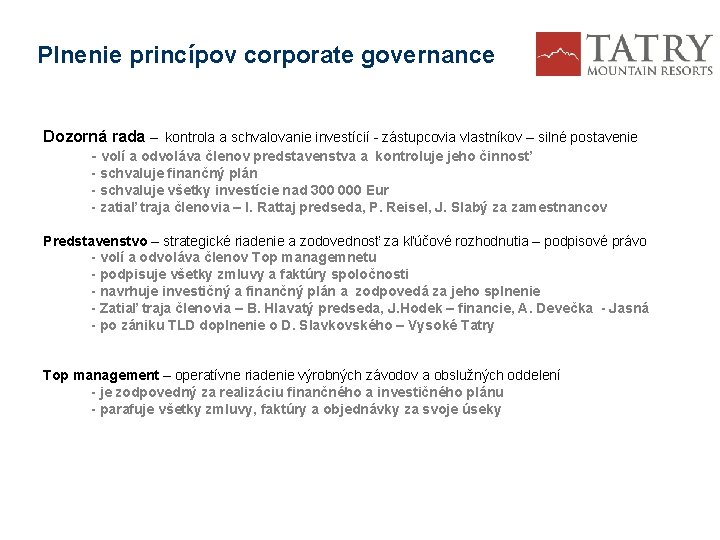 Plnenie princípov corporate governance

TATRY
MOUNTAIN RESORTS

Dozorná rada – kontrola a schvalovanie investícií - zástupcovia vlastníkov – silné postavenie
- volí a odvoláva členov predstavenstva a kontroluje jeho činnosť
- schvaluje finančný plán
- schvaluje všetky investície nad 300 000 Eur
- zatiaľ traja členovia – I. Rattaj predseda, P. Reisel, J. Slabý za zamestnancov

Predstavenstvo – strategické riadenie a zodovednosť za kľúčové rozhodnutia – podpisové právo
- volí a odvoláva členov Top managemnetu
- podpisuje všetky zmluvy a faktúry spoločnosti
- navrhuje investičný a finančný plán a zodpovedá za jeho splnenie
- Zatiaľ traja členovia – B. Hlavatý predseda, J.Hodek – financie, A. Devečka - Jasná
- po zániku TLD doplnenie o D. Slavkovského – Vysoké Tatry

Top management – operatívne riadenie výrobných závodov a obslužných oddelení
- je zodpovedný za realizáciu finančného a investičného plánu
- parafuje všetky zmluvy, faktúry a objednávky za svoje úseky